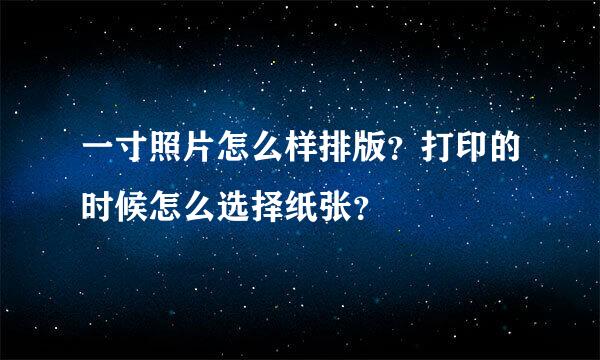 一寸照片怎么样排版？打印的时候怎么选择纸张？